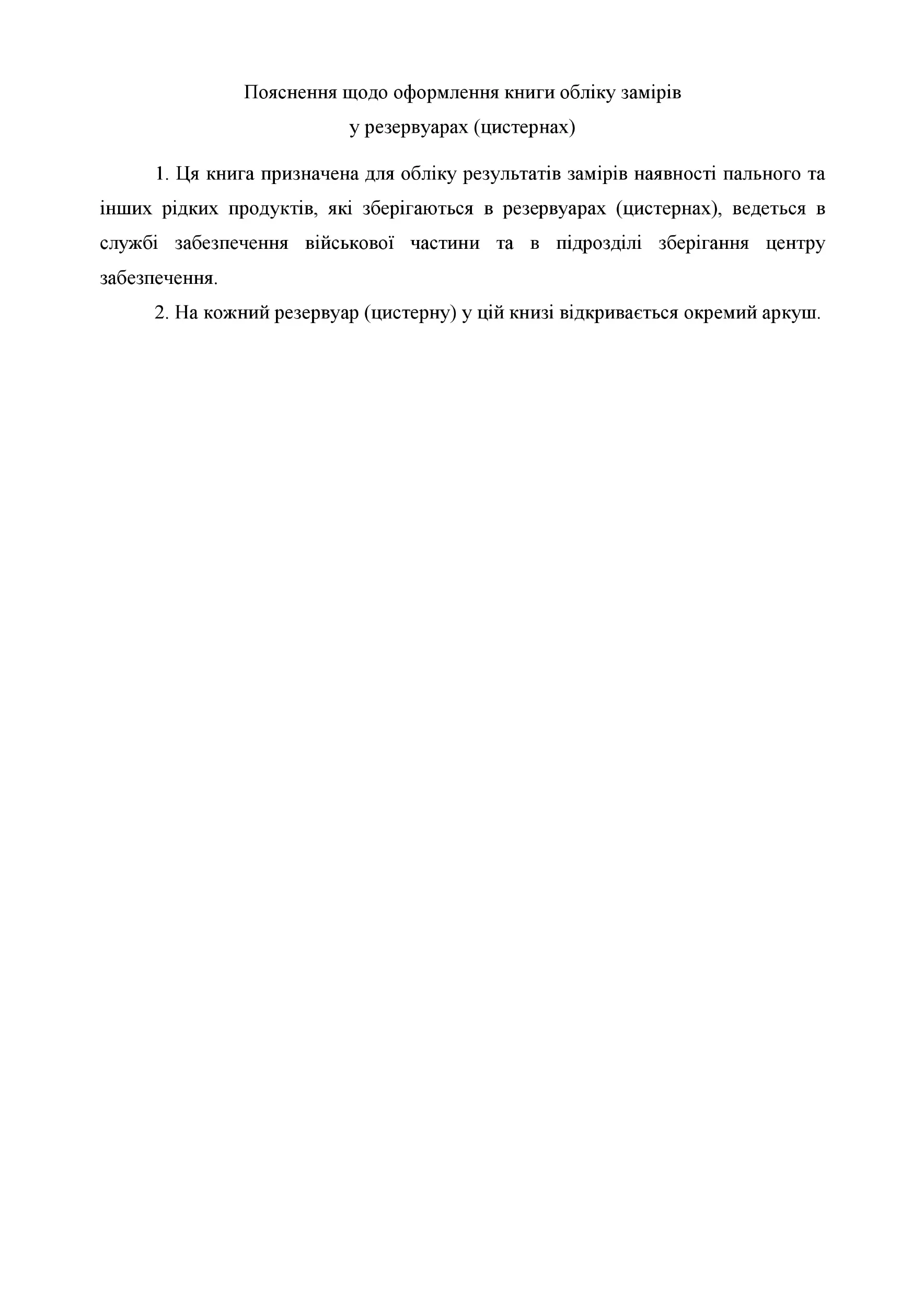 Пояснення щодо оформлення книги обліку замірів
у резервуарах (цистернах)

1. Ця книга призначена для обліку результатів замірів наявності пального та інших рідких продуктів, які зберігаються в резервуарах (цистернах), ведеться в службі забезпечення військової частини та в підрозділі зберігання центру забезпечення.

2. На кожний резервуар (цистерну) у цій книзі відкривається окремий аркуш.